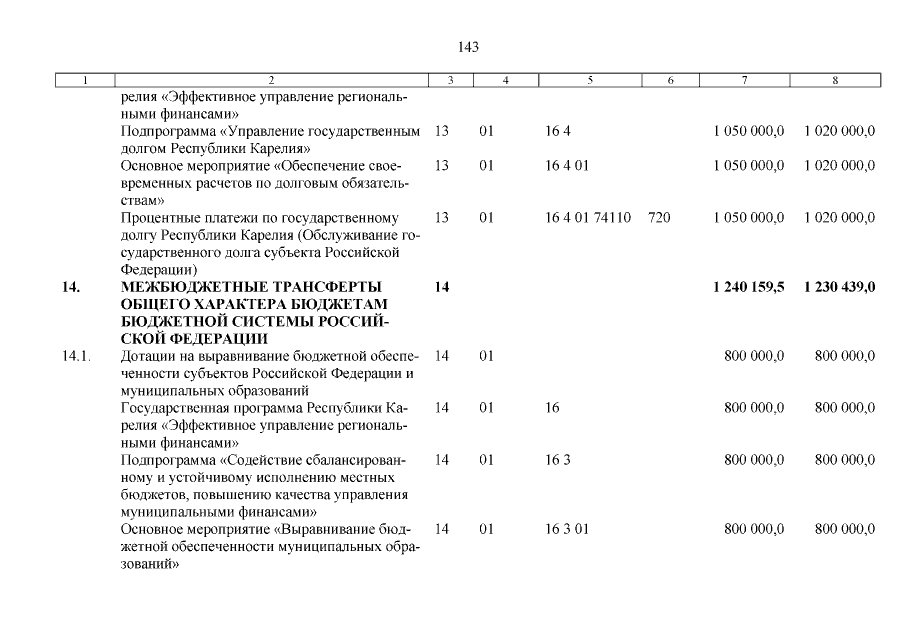 143

| 1 | 2 | 3 | 4 | 5 | 6 | 7 | 8 |
|---|---|---|---|---|---|---|---|
| | релия «Эффективное управление региональными финансами» | | | | | | |
| | Подпрограмма «Управление государственным долгом Республики Карелия» | 13 | 01 | 16 4 | | 1 050 000,0 | 1 020 000,0 |
| | Основное мероприятие «Обеспечение своевременных расчетов по долговым обязательствам» | 13 | 01 | 16 4 01 | | 1 050 000,0 | 1 020 000,0 |
| | Процентные платежи по государственному долгу Республики Карелия (Обслуживание государственного долга субъекта Российской Федерации) | 13 | 01 | 16 4 01 74110 | 720 | 1 050 000,0 | 1 020 000,0 |
| **14.** | **МЕЖБЮДЖЕТНЫЕ ТРАНСФЕРТЫ ОБЩЕГО ХАРАКТЕРА БЮДЖЕТАМ БЮДЖЕТНОЙ СИСТЕМЫ РОССИЙСКОЙ ФЕДЕРАЦИИ** | **14** | | | | **1 240 159,5** | **1 230 439,0** |
| 14.1. | Дотации на выравнивание бюджетной обеспеченности субъектов Российской Федерации и муниципальных образований | 14 | 01 | | | 800 000,0 | 800 000,0 |
| | Государственная программа Республики Карелия «Эффективное управление региональными финансами» | 14 | 01 | 16 | | 800 000,0 | 800 000,0 |
| | Подпрограмма «Содействие сбалансированному и устойчивому исполнению местных бюджетов, повышению качества управления муниципальными финансами» | 14 | 01 | 16 3 | | 800 000,0 | 800 000,0 |
| | Основное мероприятие «Выравнивание бюджетной обеспеченности муниципальных образований» | 14 | 01 | 16 3 01 | | 800 000,0 | 800 000,0 |